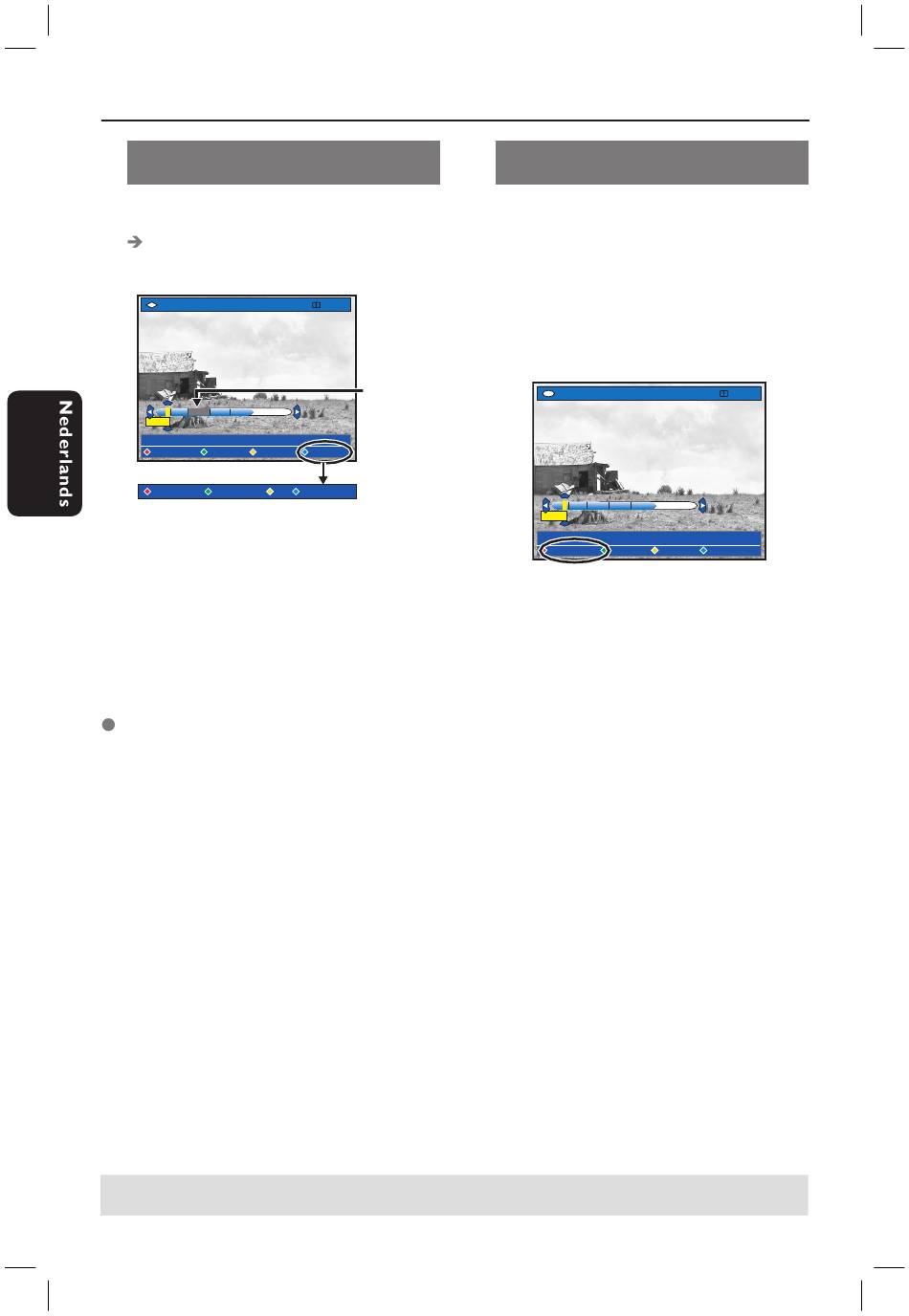 Nederlands